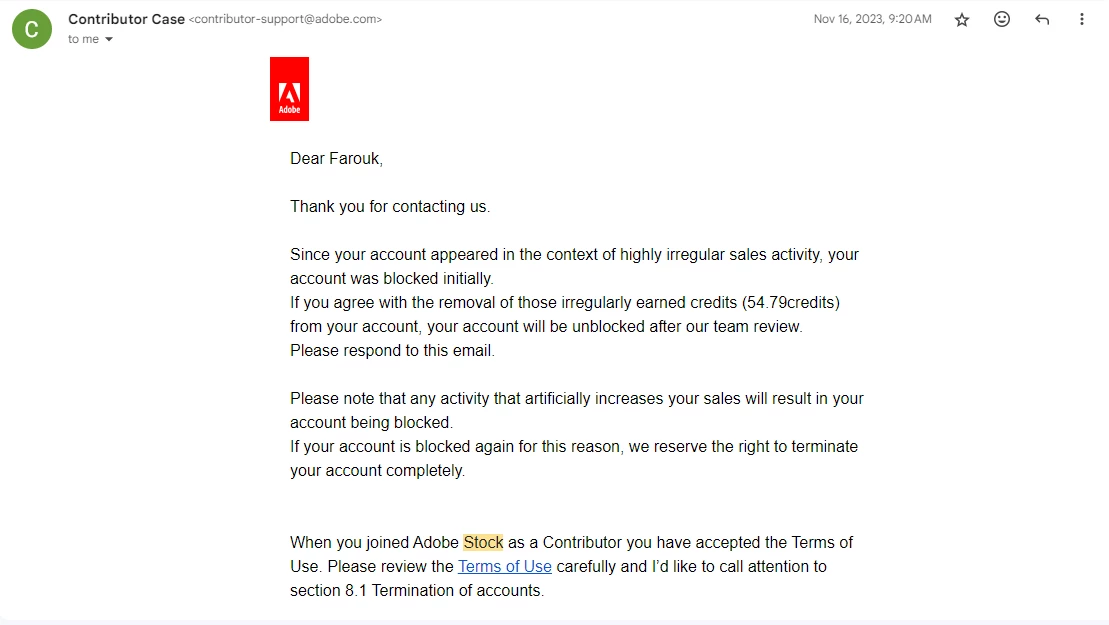 C

Contributor Case <contributor-support@adobe.com>
to me

Nov 16, 2023, 9:20 AM

Adobe

Dear Farouk,

Thank you for contacting us.

Since your account appeared in the context of highly irregular sales activity, your account was blocked initially.
If you agree with the removal of those irregularly earned credits (54.79credits) from your account, your account will be unblocked after our team review.
Please respond to this email.

Please note that any activity that artificially increases your sales will result in your account being blocked.
If your account is blocked again for this reason, we reserve the right to terminate your account completely.

When you joined Adobe Stock as a Contributor you have accepted the Terms of Use. Please review the Terms of Use carefully and I'd like to call attention to section 8.1 Termination of accounts.